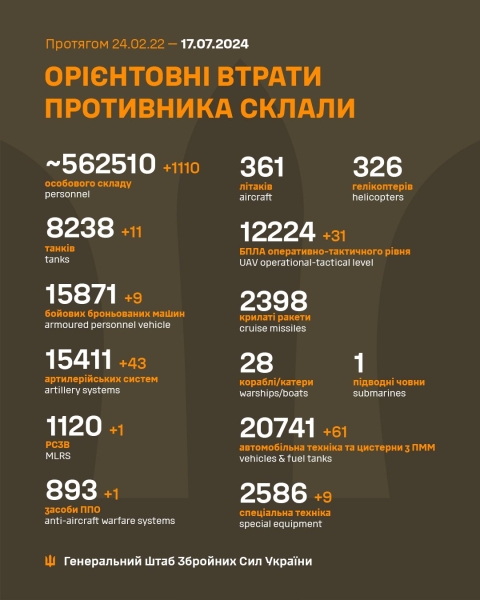 Протягом 24.02.22 — 17.07.2024

ОРІЄНТОВНІ ВТРАТИ ПРОТИВНИКА СКЛАЛИ

~562510 +1110
особового складу
personnel

8238 +11
танків
tanks

15871 +9
бойових броньованих машин
armoured personnel vehicle

15411 +43
артилерійських систем
artillery systems

1120 +1
РСЗВ
MLRS

893 +1
засоби ППО
anti-aircraft warfare systems

361
літаків
aircraft

326
гелікоптерів
helicopters

12224 +31
БПЛА оперативно-тактичного рівня
UAV operational-tactical level

2398
крилаті ракети
cruise missiles

28
кораблі/катери
warships/boats

1
підводні човни
submarines

20741 +61
автомобільна техніка та цистерни з ПММ
vehicles & fuel tanks

2586 +9
спеціальна техніка
special equipment

Генеральний Штаб Збройних Сил України